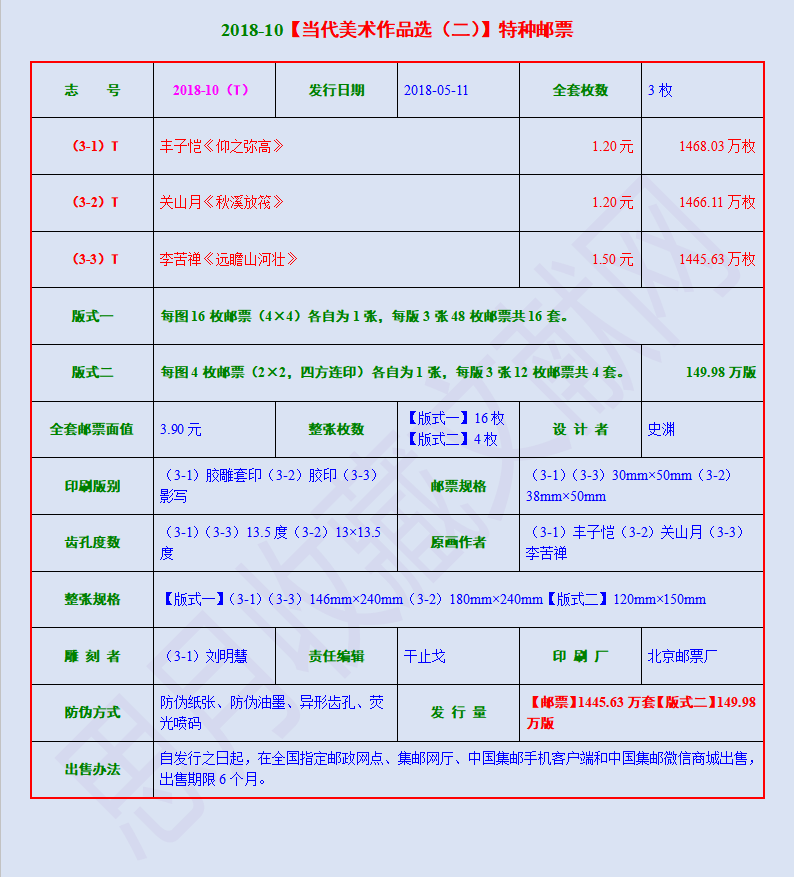 2018-10【当代美术作品选（二）】特种邮票

| 志　号 | 2018-10（T） | 发行日期 | 2018-05-11 | 全套枚数 | 3 枚 |
|---|---|---|---|---|---|
| （3-1）T | 丰子恺《仰之弥高》 | | | 1.20 元 | 1468.03 万枚 |
| （3-2）T | 关山月《秋溪放筏》 | | | 1.20 元 | 1466.11 万枚 |
| （3-3）T | 李苦禅《远瞻山河壮》 | | | 1.50 元 | 1445.63 万枚 |
| 版式一 | 每图 16 枚邮票（4×4）各自为 1 张，每版 3 张 48 枚邮票共 16 套。 | | | | |
| 版式二 | 每图 4 枚邮票（2×2，四方连印）各自为 1 张，每版 3 张 12 枚邮票共 4 套。 | | | | 149.98 万版 |
| 全套邮票面值 | 3.90 元 | 整张枚数 | 【版式一】16 枚 【版式二】4 枚 | 设 计 者 | 史渊 |
| 印刷版别 | （3-1）胶雕套印（3-2）胶印（3-3）影写 | | 邮票规格 | （3-1）（3-3）30mm×50mm（3-2）38mm×50mm | |
| 齿孔度数 | （3-1）（3-3）13.5 度（3-2）13×13.5 度 | | 原画作者 | （3-1）丰子恺（3-2）关山月（3-3）李苦禅 | |
| 整张规格 | 【版式一】（3-1）（3-3）146mm×240mm（3-2）180mm×240mm【版式二】120mm×150mm | | | | |
| 雕 刻 者 | （3-1）刘明慧 | 责任编辑 | 干止戈 | 印 刷 厂 | 北京邮票厂 |
| 防伪方式 | 防伪纸张、防伪油墨、异形齿孔、荧光喷码 | | 发 行 量 | 【邮票】1445.63 万套【版式二】149.98 万版 | |
| 出售办法 | 自发行之日起，在全国指定邮政网点、集邮网厅、中国集邮手机客户端和中国集邮微信商城出售，出售期限 6 个月。 | | | | |